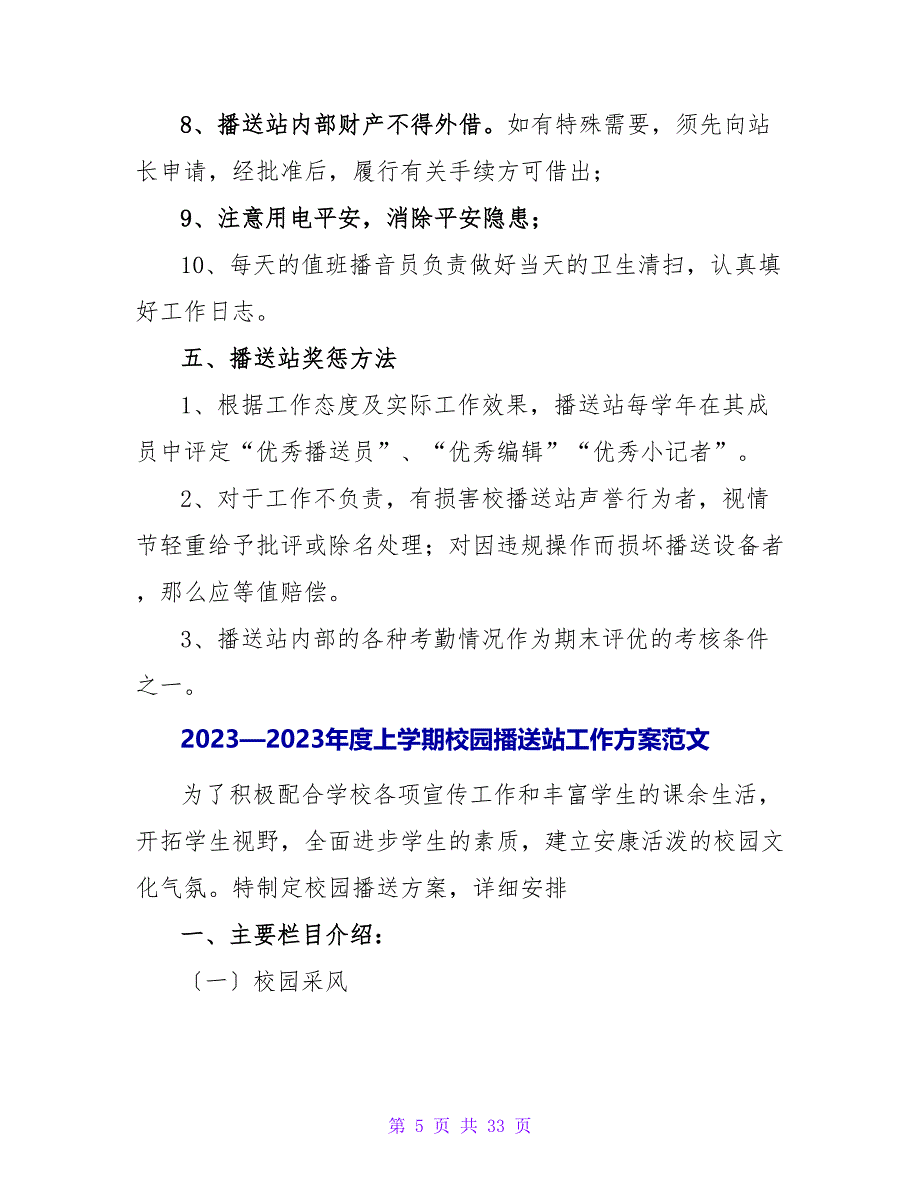 8、播送站内部财产不得外借。如有特殊需要，须先向站长申请，经批准后，履行有关手续方可借出；

9、注意用电平安，消除平安隐患；

10、每天的值班播音员负责做好当天的卫生清扫，认真填好工作日志。

五、播送站奖惩方法

1、根据工作态度及实际工作效果，播送站每学年在其成员中评定“优秀播送员”、“优秀编辑”“优秀小记者”。

2、对于工作不负责，有损害校播送站声誉行为者，视情节轻重给予批评或除名处理；对因违规操作而损坏播送设备者，那么应等值赔偿。

3、播送站内部的各种考勤情况作为期末评优的考核条件之一。

2023—2023年度上学期校园播送站工作方案范文

为了积极配合学校各项宣传工作和丰富学生的课余生活，开拓学生视野，全面进步学生的素质，建立安康活泼的校园文化气氛。特制定校园播送方案，详细安排

一、主要栏目介绍：

〔一〕校园采风

第 5 页 共 33 页